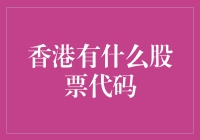 香港有什么股票代码